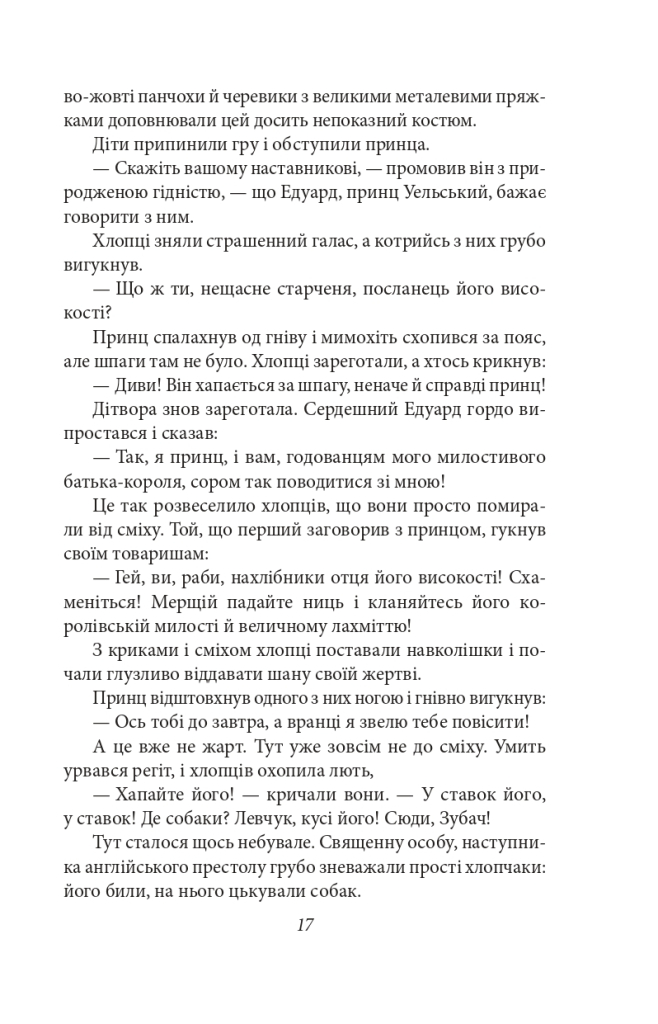 во-жовті панчохи й черевики з великими металевими пряжками доповнювали цей досить непоказний костюм.

Діти припинили гру і обступили принца.

— Скажіть вашому наставникові, — промовив він з природженою гідністю, — що Едуард, принц Уельський, бажає говорити з ним.

Хлопці зняли страшенний галас, а котрийсь з них грубо вигукнув.

— Що ж ти, нещасне старченя, посланець його високості?

Принц спалахнув од гніву і мимохіть схопився за пояс, але шпаги там не було. Хлопці зареготали, а хтось крикнув:

— Диви! Він хапається за шпагу, неначе й справді принц!

Дітвора знов зареготала. Сердешний Едуард гордо випростався і сказав:

— Так, я принц, і вам, годованцям мого милостивого батька-короля, сором так поводитися зі мною!

Це так розвеселило хлопців, що вони просто помирали від сміху. Той, що перший заговорив з принцом, гукнув своїм товаришам:

— Гей, ви, раби, нахлібники отця його високості! Схаменіться! Мерщій падайте ниць і кланяйтесь його королівській милості й величному лахміттю!

З криками і сміхом хлопці поставали навколішки і почали глузливо віддавати шану своїй жертві.

Принц відштовхнув одного з них ногою і гнівно вигукнув:

— Ось тобі до завтра, а вранці я звелю тебе повісити!

А це вже не жарт. Тут уже зовсім не до сміху. Умить урвався регіт, і хлопців охопила лють,

— Хапайте його! — кричали вони. — У ставок його, у ставок! Де собаки? Левчук, кусі його! Сюди, Зубач!

Тут сталося щось небувале. Священну особу, наступника англійського престолу грубо зневажали прості хлопчаки: його били, на нього цькували собак.

17